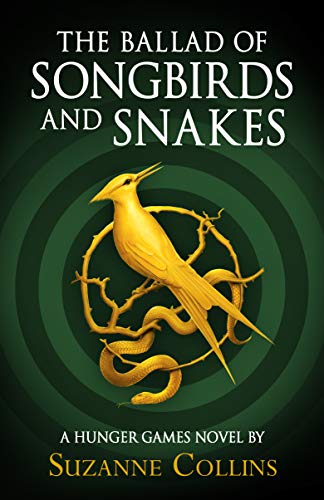 THE BALLAD OF SONGBIRDS AND SNAKES

A HUNGER GAMES NOVEL BY
SUZANNE COLLINS